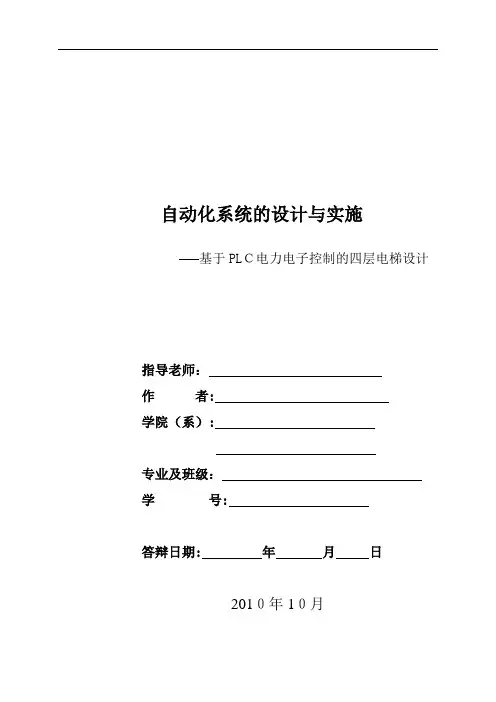 自动化系统的设计与实施

——基于PLC电力电子控制的四层电梯设计

指导老师：

作　　者:

学院（系）：

专业及班级：

学　　号:

答辩日期:　　年　　月　　日

2010年10月